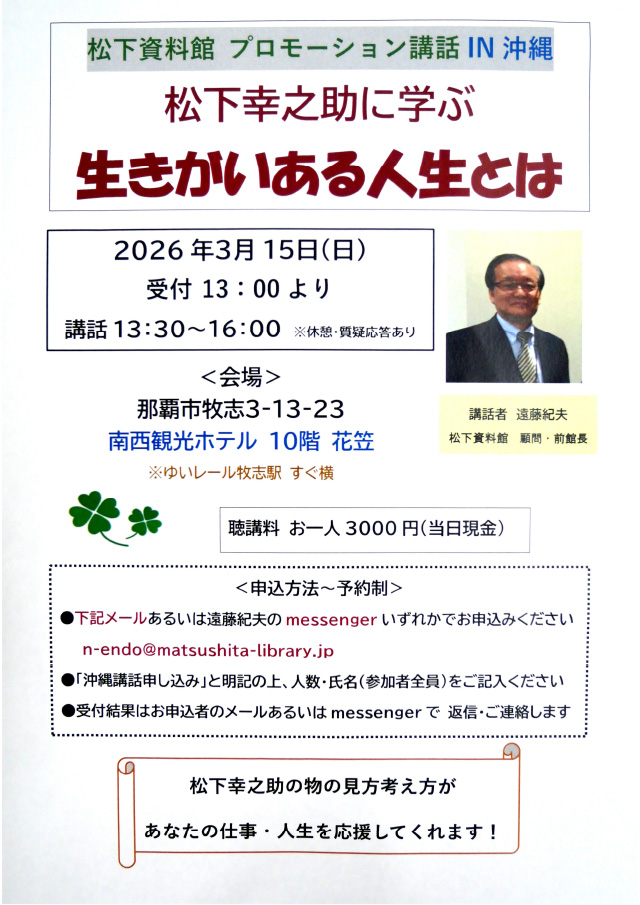 松下資料館 プロモーション講話 IN 沖縄

松下幸之助に学ぶ

生きがいある人生とは

2026 年3月 15日(日)

受付 13：00 より

講話 13:30～16:00 ※休憩・質疑応答あり

講話者 遠藤紀夫

松下資料館 顧問・前館長

＜会場＞

那覇市牧志3-13-23

南西観光ホテル 10階 花笠

※ゆいレール牧志駅 すぐ横

聴講料 お一人 3000 円(当日現金)

＜申込方法～予約制＞

●下記メールあるいは遠藤紀夫の messenger いずれかでお申込みください

n-endo@matsushita-library.jp

●「沖縄講話申し込み」と明記の上、人数・氏名(参加者全員)をご記入ください

●受付結果はお申込者のメールあるいは messenger で 返信・ご連絡します

松下幸之助の物の見方考え方が

あなたの仕事・人生を応援してくれます！